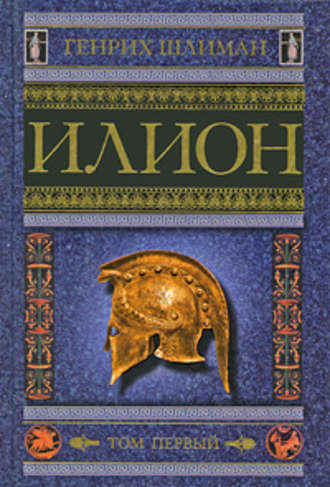 ГЕНРИХ ШЛИМАН

ИЛИОН

ТОМ ПЕРВЫЙ